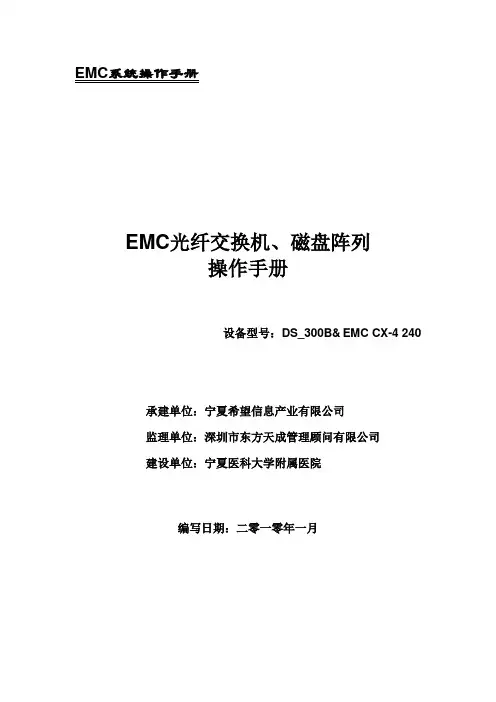 EMC系统操作手册

EMC光纤交换机、磁盘阵列
操作手册

设备型号：DS_300B& EMC CX-4 240

承建单位：宁夏希望信息产业有限公司

监理单位：深圳市东方天成管理顾问有限公司

建设单位：宁夏医科大学附属医院

编写日期：二零一零年一月